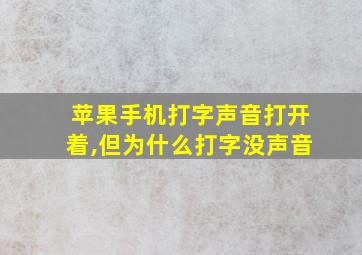 苹果手机打字声音打开着,但为什么打字没声音